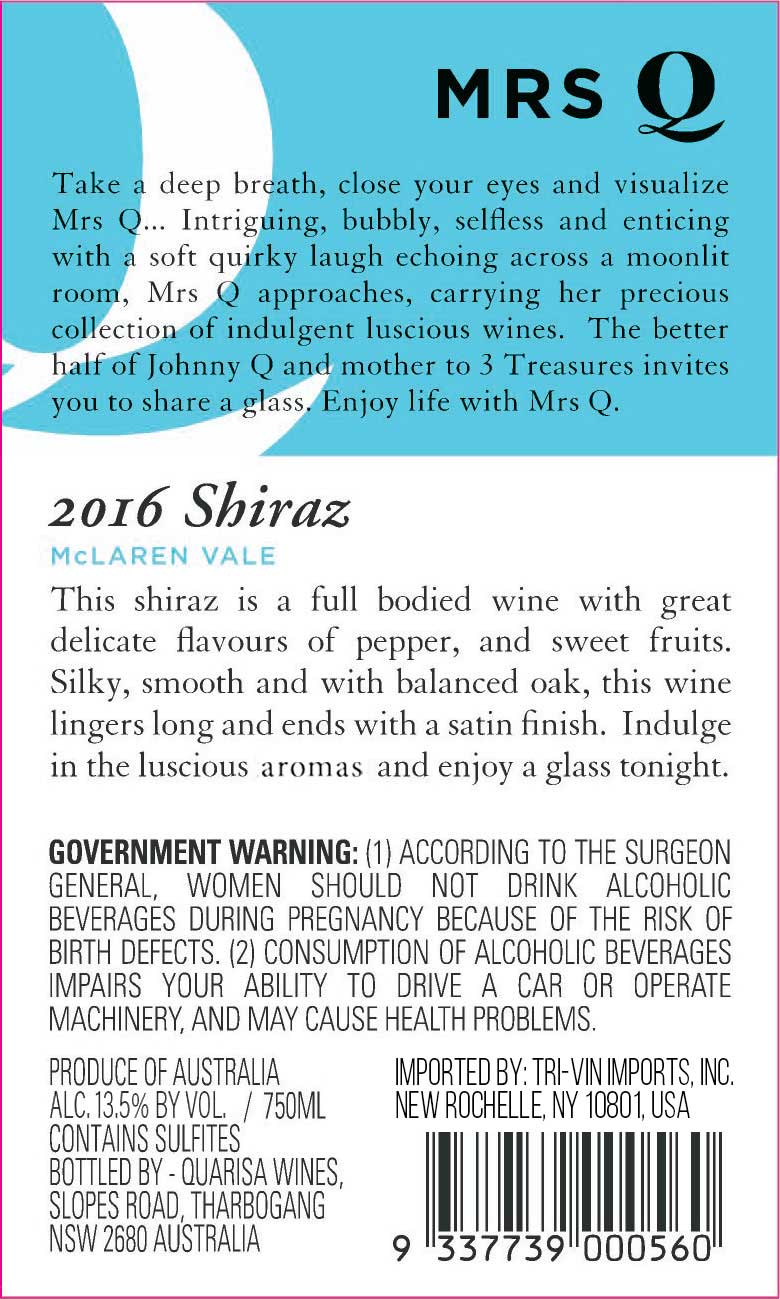 MRS Q

Take a deep breath, close your eyes and visualize Mrs Q... Intriguing, bubbly, selfless and enticing with a soft quirky laugh echoing across a moonlit room, Mrs Q approaches, carrying her precious collection of indulgent luscious wines. The better half of Johnny Q and mother to 3 Treasures invites you to share a glass. Enjoy life with Mrs Q.

2016 Shiraz

McLAREN VALE

This shiraz is a full bodied wine with great delicate flavours of pepper, and sweet fruits. Silky, smooth and with balanced oak, this wine lingers long and ends with a satin finish. Indulge in the luscious aromas and enjoy a glass tonight.

GOVERNMENT WARNING: (1) ACCORDING TO THE SURGEON GENERAL, WOMEN SHOULD NOT DRINK ALCOHOLIC BEVERAGES DURING PREGNANCY BECAUSE OF THE RISK OF BIRTH DEFECTS. (2) CONSUMPTION OF ALCOHOLIC BEVERAGES IMPAIRS YOUR ABILITY TO DRIVE A CAR OR OPERATE MACHINERY, AND MAY CAUSE HEALTH PROBLEMS.

PRODUCE OF AUSTRALIA
ALC. 13.5% BY VOL. / 750ML
CONTAINS SULFITES
BOTTLED BY - QUARISA WINES, SLOPES ROAD, THARBOGANG NSW 2680 AUSTRALIA

IMPORTED BY: TRI-VIN IMPORTS, INC.
NEW ROCHELLE, NY 10801, USA

9 337739 000560